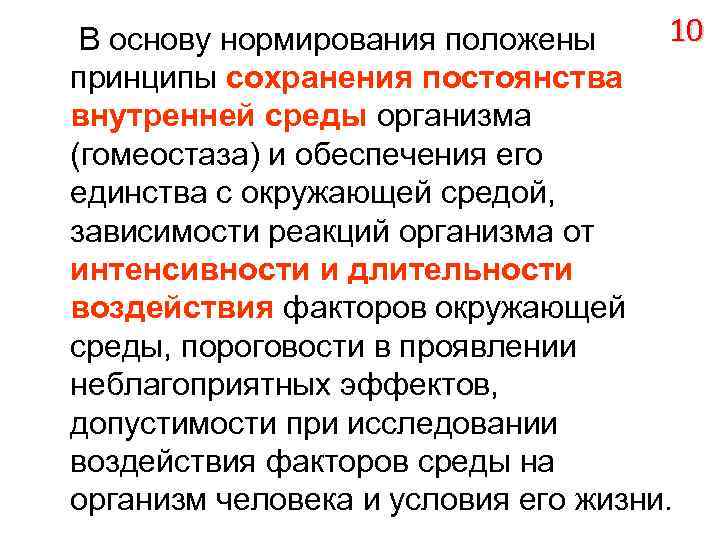 10

В основу нормирования положены принципы сохранения постоянства внутренней среды организма (гомеостаза) и обеспечения его единства с окружающей средой, зависимости реакций организма от интенсивности и длительности воздействия факторов окружающей среды, пороговости в проявлении неблагоприятных эффектов, допустимости при исследовании воздействия факторов среды на организм человека и условия его жизни.